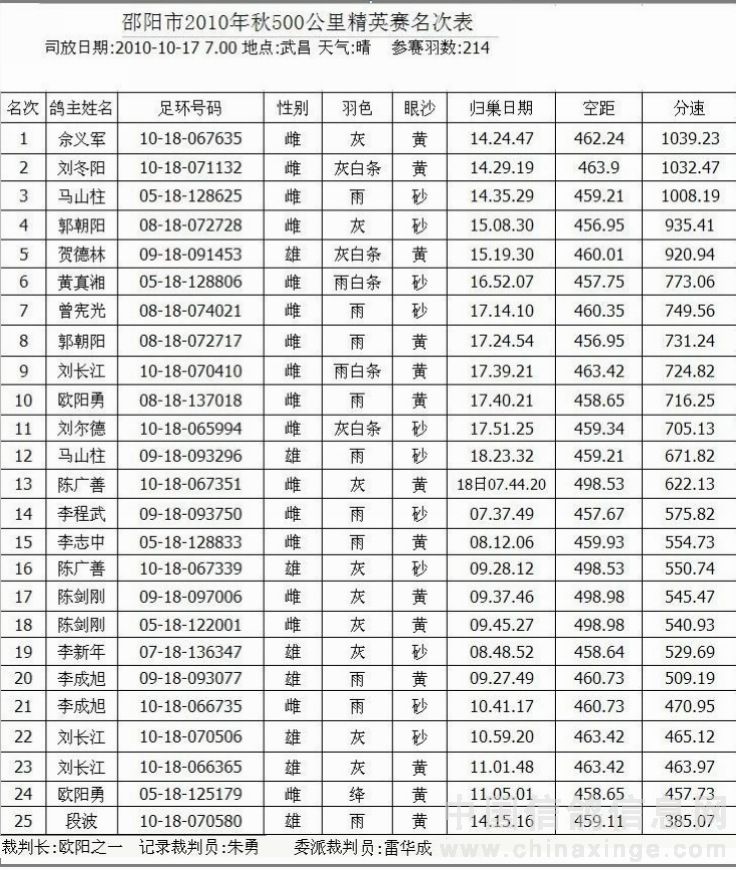 邵阳市2010年秋500公里精英赛名次表

司放日期:2010-10-17 7.00 地点:武昌 天气:晴 参赛羽数:214

| 名次 | 鸽主姓名 | 足环号码 | 性别 | 羽色 | 眼沙 | 归巢日期 | 空距 | 分速 |
|---|---|---|---|---|---|---|---|---|
| 1 | 佘义军 | 10-18-067635 | 雌 | 灰 | 黄 | 14.24.47 | 462.24 | 1039.23 |
| 2 | 刘冬阳 | 10-18-071132 | 雌 | 灰白条 | 黄 | 14.29.19 | 463.9 | 1032.47 |
| 3 | 马山柱 | 05-18-128625 | 雌 | 雨 | 砂 | 14.35.29 | 459.21 | 1008.19 |
| 4 | 郭朝阳 | 08-18-072728 | 雌 | 灰 | 砂 | 15.08.30 | 456.95 | 935.41 |
| 5 | 贺德林 | 09-18-091453 | 雄 | 灰白条 | 黄 | 15.19.30 | 460.01 | 920.94 |
| 6 | 黄真湘 | 05-18-128806 | 雌 | 雨白条 | 砂 | 16.52.07 | 457.75 | 773.06 |
| 7 | 曾宪光 | 08-18-074021 | 雌 | 雨 | 砂 | 17.14.10 | 460.35 | 749.56 |
| 8 | 郭朝阳 | 08-18-072717 | 雌 | 雨 | 黄 | 17.24.54 | 456.95 | 731.24 |
| 9 | 刘长江 | 10-18-070410 | 雌 | 雨白条 | 黄 | 17.39.21 | 463.42 | 724.82 |
| 10 | 欧阳勇 | 08-18-137018 | 雌 | 雨 | 黄 | 17.40.21 | 458.65 | 716.25 |
| 11 | 刘尔德 | 10-18-065994 | 雌 | 灰白条 | 砂 | 17.51.25 | 459.34 | 705.13 |
| 12 | 马山柱 | 09-18-093296 | 雄 | 雨 | 砂 | 18.23.32 | 459.21 | 671.82 |
| 13 | 陈广善 | 10-18-067351 | 雌 | 灰 | 黄 | 18日07.44.20 | 498.53 | 622.13 |
| 14 | 李程武 | 09-18-093750 | 雌 | 雨 | 砂 | 07.37.49 | 457.67 | 575.82 |
| 15 | 李志中 | 05-18-128833 | 雌 | 雨 | 黄 | 08.12.06 | 459.93 | 554.73 |
| 16 | 陈广善 | 10-18-067339 | 雄 | 灰 | 砂 | 09.28.12 | 498.53 | 550.74 |
| 17 | 陈剑刚 | 09-18-097006 | 雌 | 灰 | 黄 | 09.37.46 | 498.98 | 545.47 |
| 18 | 陈剑刚 | 05-18-122001 | 雌 | 灰 | 黄 | 09.45.27 | 498.98 | 540.93 |
| 19 | 李新年 | 07-18-136347 | 雄 | 灰 | 砂 | 08.48.52 | 458.64 | 529.69 |
| 20 | 李成旭 | 09-18-093077 | 雄 | 雨 | 黄 | 09.27.49 | 460.73 | 509.19 |
| 21 | 李成旭 | 10-18-066735 | 雌 | 雨 | 砂 | 10.41.17 | 460.73 | 470.95 |
| 22 | 刘长江 | 10-18-070506 | 雄 | 灰 | 砂 | 10.59.20 | 463.42 | 465.12 |
| 23 | 刘长江 | 10-18-066365 | 雄 | 灰 | 黄 | 11.01.48 | 463.42 | 463.97 |
| 24 | 欧阳勇 | 05-18-125179 | 雌 | 绛 | 黄 | 11.05.01 | 458.65 | 457.73 |
| 25 | 段波 | 10-18-070580 | 雄 | 雨 | 黄 | 14.15.16 | 459.11 | 385.07 |

裁判长:欧阳之一 记录裁判员:朱勇 委派裁判员:雷华成

中国信鸽信息网 www.chinaxinge.com